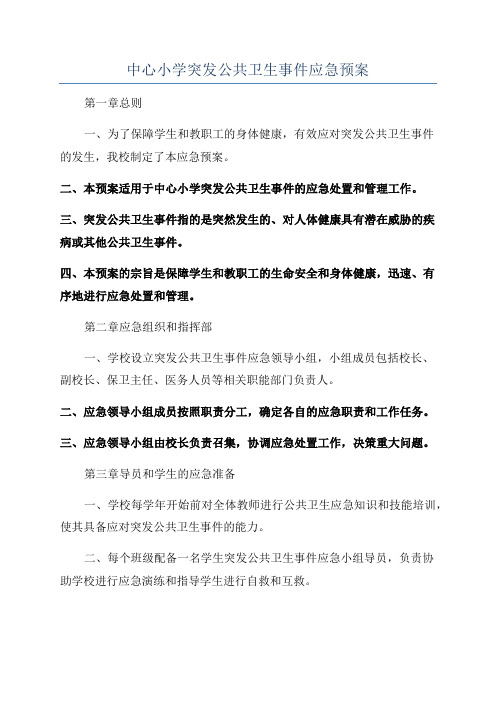 中心小学突发公共卫生事件应急预案

第一章总则

一、为了保障学生和教职工的身体健康，有效应对突发公共卫生事件的发生，我校制定了本应急预案。

二、本预案适用于中心小学突发公共卫生事件的应急处置和管理工作。

三、突发公共卫生事件指的是突然发生的、对人体健康具有潜在威胁的疾病或其他公共卫生事件。

四、本预案的宗旨是保障学生和教职工的生命安全和身体健康，迅速、有序地进行应急处置和管理。

第二章应急组织和指挥部

一、学校设立突发公共卫生事件应急领导小组，小组成员包括校长、副校长、保卫主任、医务人员等相关职能部门负责人。

二、应急领导小组成员按照职责分工，确定各自的应急职责和工作任务。

三、应急领导小组由校长负责召集，协调应急处置工作，决策重大问题。

第三章导员和学生的应急准备

一、学校每学年开始前对全体教师进行公共卫生应急知识和技能培训，使其具备应对突发公共卫生事件的能力。

二、每个班级配备一名学生突发公共卫生事件应急小组导员，负责协助学校进行应急演练和指导学生进行自救和互救。